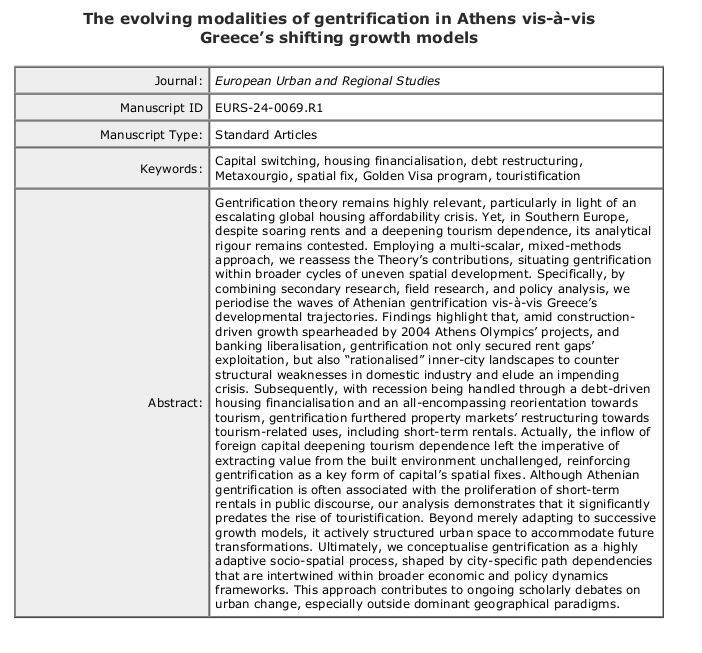 The evolving modalities of gentrification in Athens vis-à-vis Greece's shifting growth models

| | |
|---|---|
| Journal: | European Urban and Regional Studies |
| Manuscript ID | EURS-24-0069.R1 |
| Manuscript Type: | Standard Articles |
| Keywords: | Capital switching, housing financialisation, debt restructuring, Metaxourgio, spatial fix, Golden Visa program, touristification |
| Abstract: | Gentrification theory remains highly relevant, particularly in light of an escalating global housing affordability crisis. Yet, in Southern Europe, despite soaring rents and a deepening tourism dependence, its analytical rigour remains contested. Employing a multi-scalar, mixed-methods approach, we reassess the Theory's contributions, situating gentrification within broader cycles of uneven spatial development. Specifically, by combining secondary research, field research, and policy analysis, we periodise the waves of Athenian gentrification vis-à-vis Greece's developmental trajectories. Findings highlight that, amid construction-driven growth spearheaded by 2004 Athens Olympics' projects, and banking liberalisation, gentrification not only secured rent gaps' exploitation, but also "rationalised" inner-city landscapes to counter structural weaknesses in domestic industry and elude an impending crisis. Subsequently, with recession being handled through a debt-driven housing financialisation and an all-encompassing reorientation towards tourism, gentrification furthered property markets' restructuring towards tourism-related uses, including short-term rentals. Actually, the inflow of foreign capital deepening tourism dependence left the imperative of extracting value from the built environment unchallenged, reinforcing gentrification as a key form of capital's spatial fixes. Although Athenian gentrification is often associated with the proliferation of short-term rentals in public discourse, our analysis demonstrates that it significantly predates the rise of touristification. Beyond merely adapting to successive growth models, it actively structured urban space to accommodate future transformations. Ultimately, we conceptualise gentrification as a highly adaptive socio-spatial process, shaped by city-specific path dependencies that are intertwined within broader economic and policy dynamics frameworks. This approach contributes to ongoing scholarly debates on urban change, especially outside dominant geographical paradigms. |